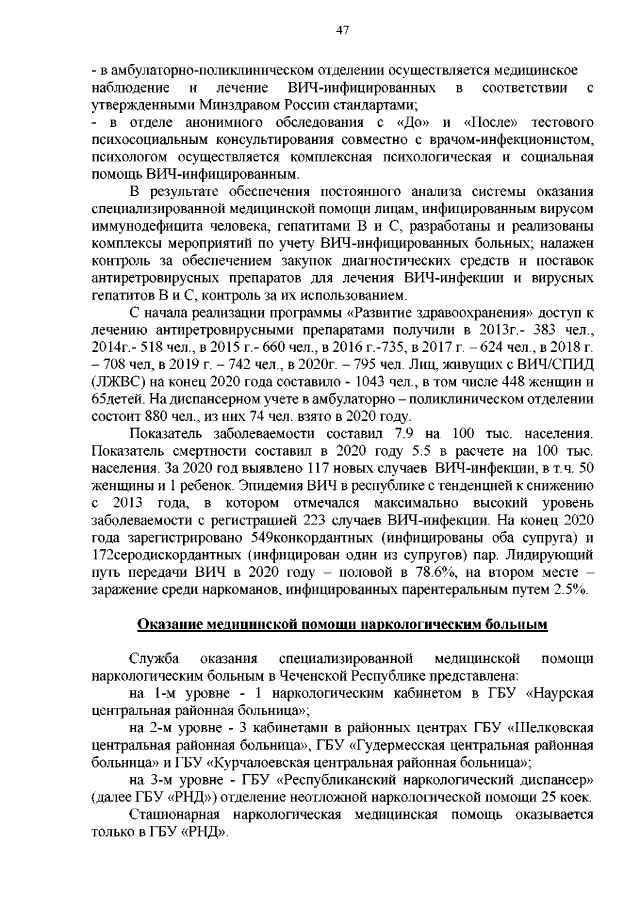 47

- в амбулаторно-поликлиническом отделении осуществляется медицинское наблюдение и лечение ВИЧ-инфицированных в соответствии с утвержденными Минздравом России стандартами;
- в отделе анонимного обследования с «До» и «После» тестового психосоциальным консультирования совместно с врачом-инфекционистом, психологом осуществляется комплексная психологическая и социальная помощь ВИЧ-инфицированным.

В результате обеспечения постоянного анализа системы оказания специализированной медицинской помощи лицам, инфицированным вирусом иммунодефицита человека, гепатитами В и С, разработаны и реализованы комплексы мероприятий по учету ВИЧ-инфицированных больных; налажен контроль за обеспечением закупок диагностических средств и поставок антиретровирусных препаратов для лечения ВИЧ-инфекции и вирусных гепатитов В и С, контроль за их использованием.

С начала реализации программы «Развитие здравоохранения» доступ к лечению антиретровирусными препаратами получили в 2013г.- 383 чел., 2014г.- 518 чел., в 2015 г.- 660 чел., в 2016 г.-735, в 2017 г. – 624 чел., в 2018 г. – 708 чел, в 2019 г. – 742 чел., в 2020г. – 795 чел. Лиц, живущих с ВИЧ/СПИД (ЛЖВС) на конец 2020 года составило - 1043 чел., в том числе 448 женщин и 65детей. На диспансерном учете в амбулаторно – поликлиническом отделении состоит 880 чел., из них 74 чел. взято в 2020 году.

Показатель заболеваемости составил 7.9 на 100 тыс. населения. Показатель смертности составил в 2020 году 5.5 в расчете на 100 тыс. населения. За 2020 год выявлено 117 новых случаев ВИЧ-инфекции, в т.ч. 50 женщины и 1 ребенок. Эпидемия ВИЧ в республике с тенденцией к снижению с 2013 года, в котором отмечался максимально высокий уровень заболеваемости с регистрацией 223 случаев ВИЧ-инфекции. На конец 2020 года зарегистрировано 549конкордантных (инфицированы оба супруга) и 172серодискордантных (инфицирован один из супругов) пар. Лидирующий путь передачи ВИЧ в 2020 году – половой в 78.6%, на втором месте – заражение среди наркоманов, инфицированных парентеральным путем 2.5%.

Оказание медицинской помощи наркологическим больным

Служба оказания специализированной медицинской помощи наркологическим больным в Чеченской Республике представлена:

на 1-м уровне - 1 наркологическим кабинетом в ГБУ «Наурская центральная районная больница»;

на 2-м уровне - 3 кабинетами в районных центрах ГБУ «Шелковская центральная районная больница», ГБУ «Гудермесская центральная районная больница» и ГБУ «Курчалоевская центральная районная больница»;

на 3-м уровне - ГБУ «Республиканский наркологический диспансер» (далее ГБУ «РНД») отделение неотложной наркологической помощи 25 коек.

Стационарная наркологическая медицинская помощь оказывается только в ГБУ «РНД».